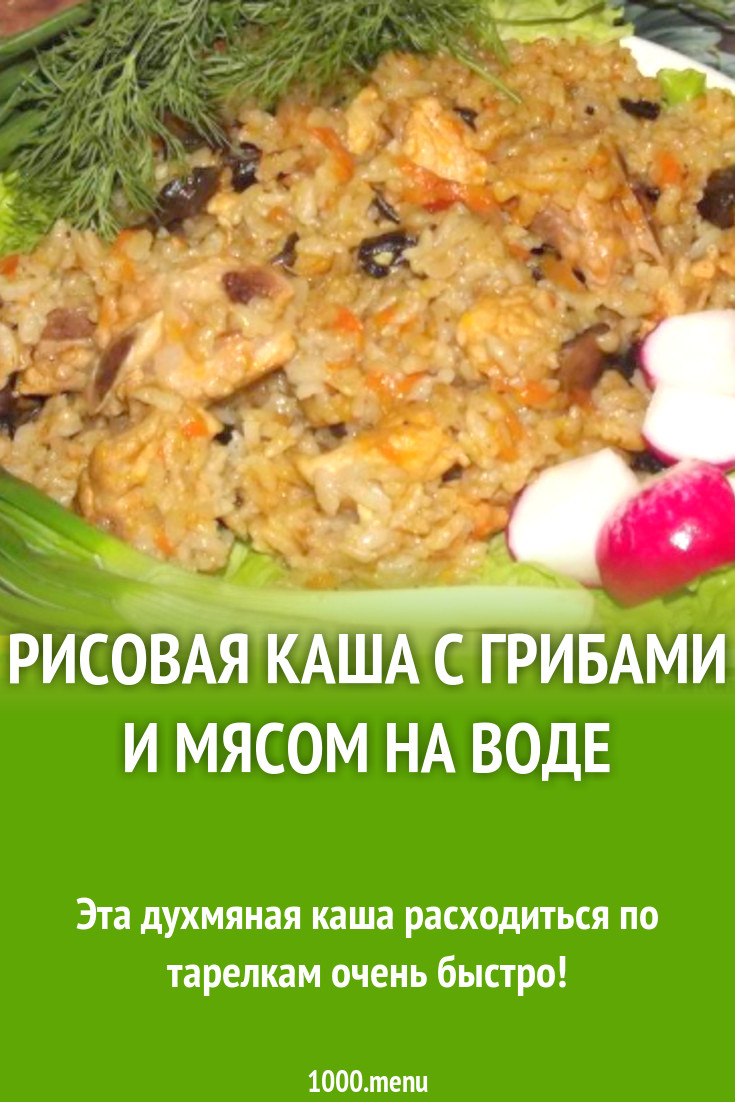 РИСОВАЯ КАША С ГРИБАМИ И МЯСОМ НА ВОДЕ

Эта духмяная каша расходиться по тарелкам очень быстро!

1000.menu